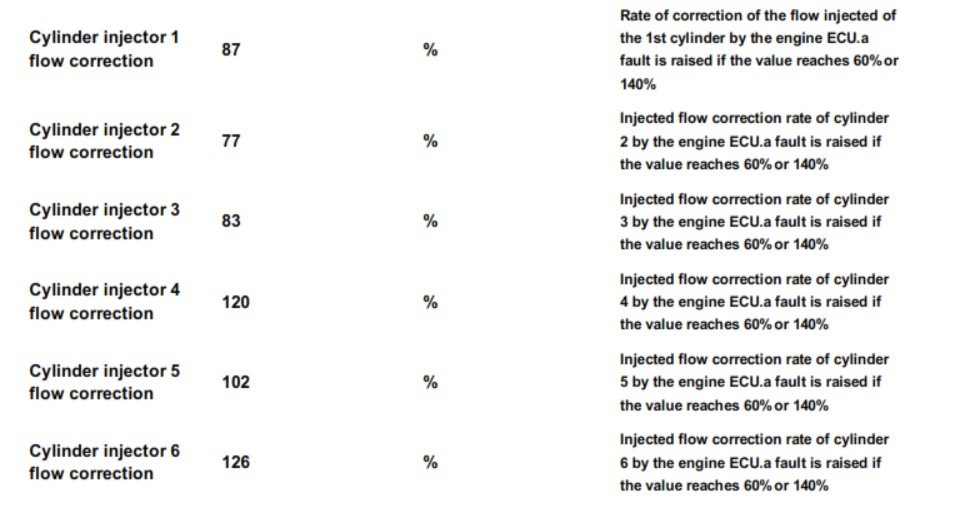 | Cylinder injector 1 flow correction | 87 | % | Rate of correction of the flow injected of the 1st cylinder by the engine ECU.a fault is raised if the value reaches 60% or 140% |
|---|---|---|---|
| Cylinder injector 2 flow correction | 77 | % | Injected flow correction rate of cylinder 2 by the engine ECU.a fault is raised if the value reaches 60% or 140% |
| Cylinder injector 3 flow correction | 83 | % | Injected flow correction rate of cylinder 3 by the engine ECU.a fault is raised if the value reaches 60% or 140% |
| Cylinder injector 4 flow correction | 120 | % | Injected flow correction rate of cylinder 4 by the engine ECU.a fault is raised if the value reaches 60% or 140% |
| Cylinder injector 5 flow correction | 102 | % | Injected flow correction rate of cylinder 5 by the engine ECU.a fault is raised if the value reaches 60% or 140% |
| Cylinder injector 6 flow correction | 126 | % | Injected flow correction rate of cylinder 6 by the engine ECU.a fault is raised if the value reaches 60% or 140% |